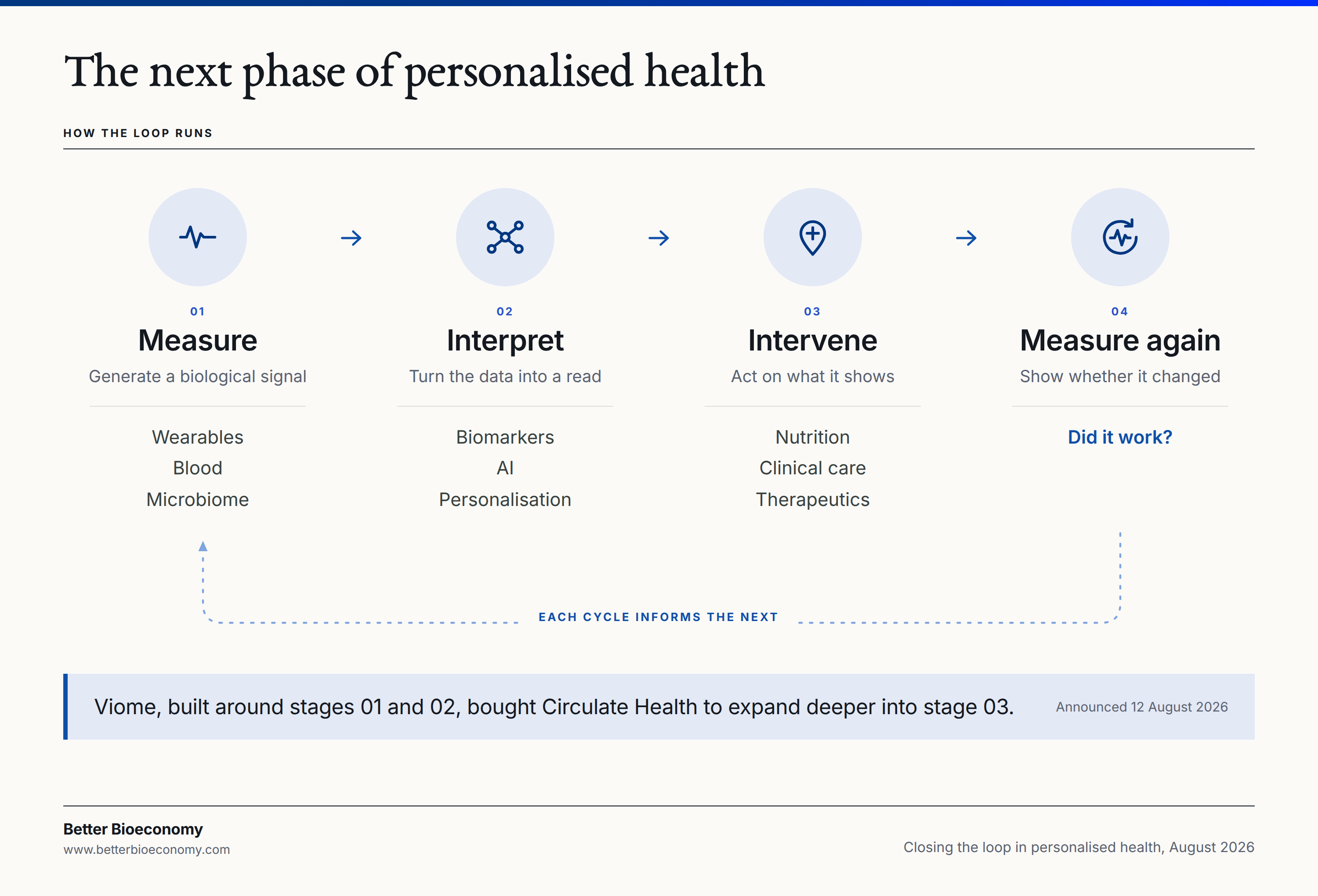 The next phase of personalised health

HOW THE LOOP RUNS

01
Measure
Generate a biological signal

Wearables
Blood
Microbiome

02
Interpret
Turn the data into a read

Biomarkers
AI
Personalisation

03
Intervene
Act on what it shows

Nutrition
Clinical care
Therapeutics

04
Measure again
Show whether it changed

Did it work?

EACH CYCLE INFORMS THE NEXT

Viome, built around stages 01 and 02, bought Circulate Health to expand deeper into stage 03.

Announced 12 August 2026

Better Bioeconomy
www.betterbioeconomy.com

Closing the loop in personalised health, August 2026